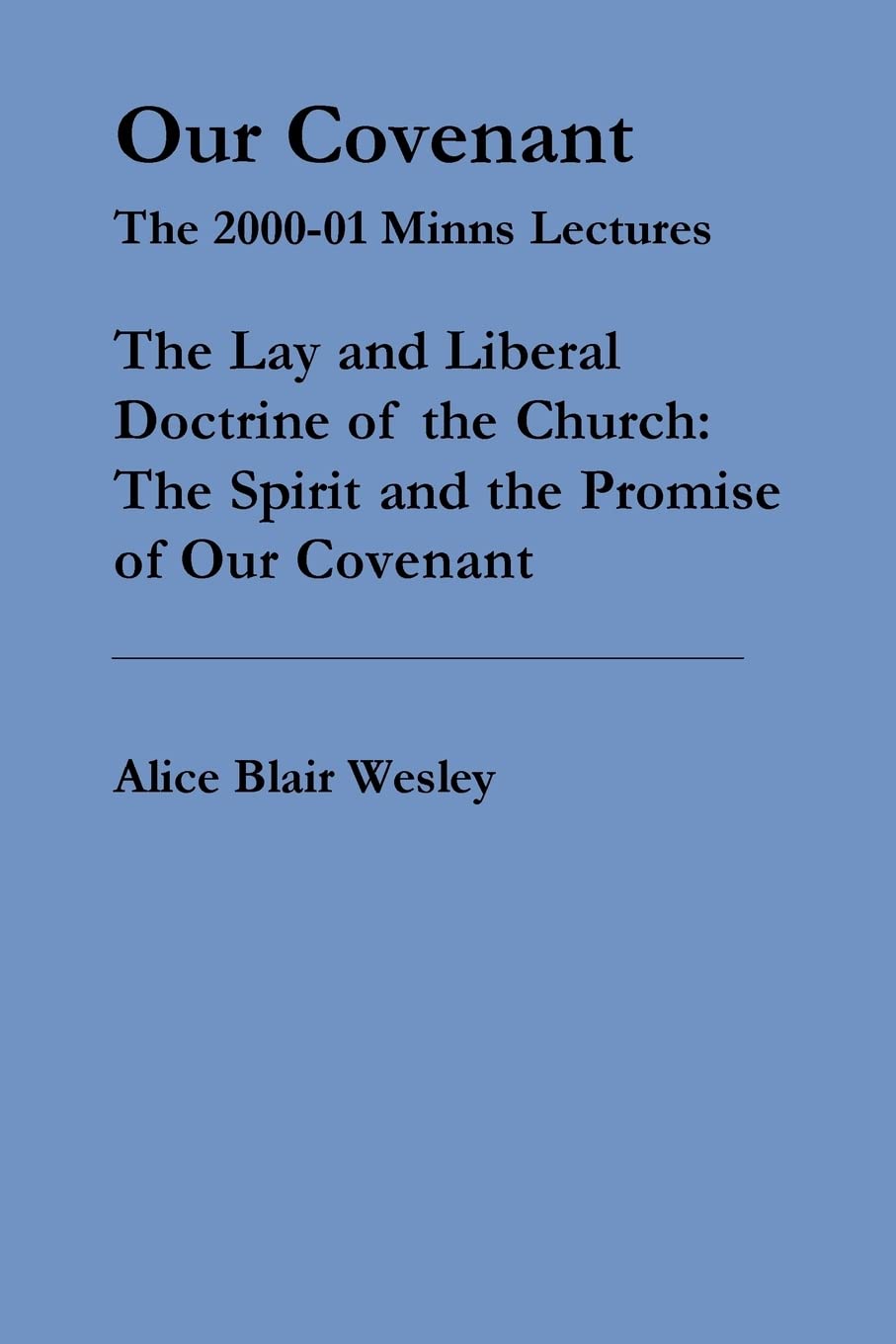 Our Covenant

The 2000-01 Minns Lectures

The Lay and Liberal Doctrine of the Church: The Spirit and the Promise of Our Covenant

Alice Blair Wesley